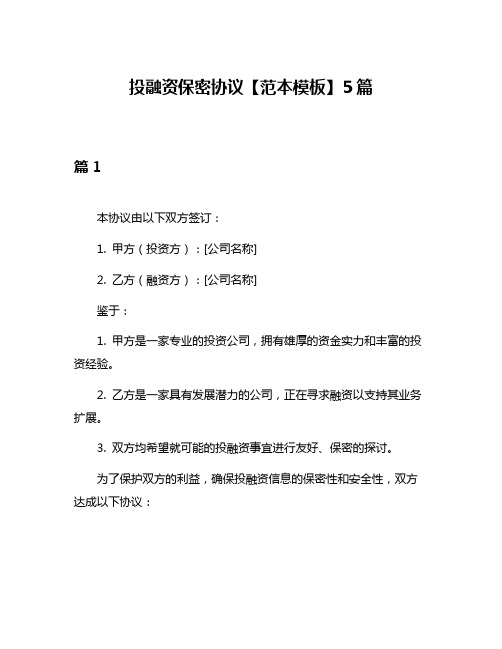 投融资保密协议【范本模板】5篇

篇1

本协议由以下双方签订：

1.甲方（投资方）：[公司名称]

2.乙方（融资方）：[公司名称]

鉴于：

1.甲方是一家专业的投资公司，拥有雄厚的资金实力和丰富的投资经验。

2.乙方是一家具有发展潜力的公司，正在寻求融资以支持其业务扩展。

3.双方均希望就可能的投融资事宜进行友好、保密的探讨。

为了保护双方的利益，确保投融资信息的保密性和安全性，双方达成以下协议：